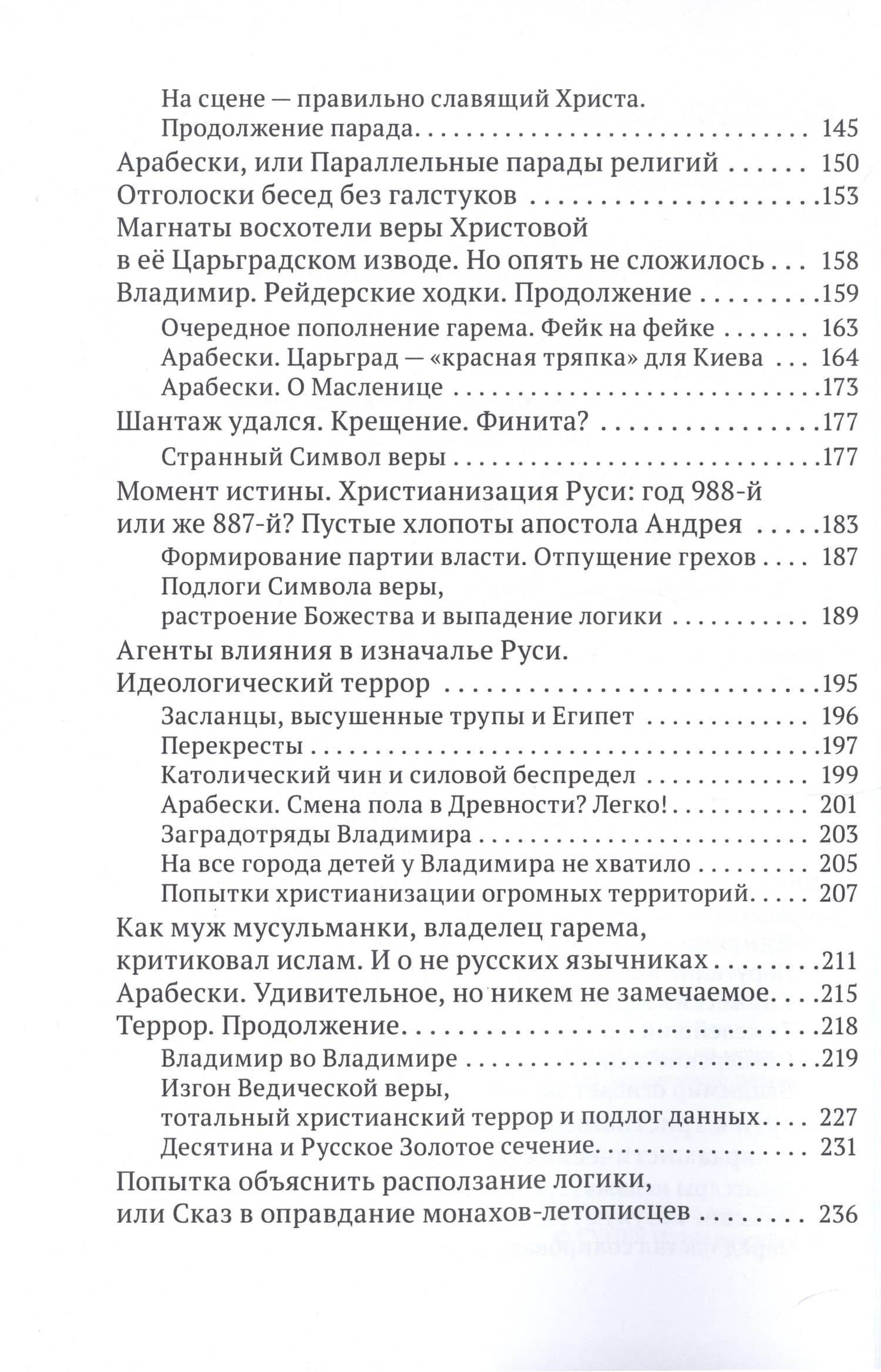 На сцене — правильно славящий Христа.
Продолжение парада 145

Арабески, или Параллельные парады религий 150

Отголоски бесед без галстуков 153

Магнаты восхотели веры Христовой
в её Царьградском изводе. Но опять не сложилось 158

Владимир. Рейдерские ходки. Продолжение 159

Очередное пополнение гарема. Фейк на фейке 163

Арабески. Царьград — «красная тряпка» для Киева 164

Арабески. О Масленице 173

Шантаж удался. Крещение. Финита? 177

Странный Символ веры 177

Момент истины. Христианизация Руси: год 988-й
или же 887-й? Пустые хлопоты апостола Андрея 183

Формирование партии власти. Отпущение грехов 187

Подлоги Символа веры,
растроение Божества и выпадение логики 189

Агенты влияния в изначалье Руси.
Идеологический террор 195

Засланцы, высушенные трупы и Египет 196

Перекресты 197

Католический чин и силовой беспредел 199

Арабески. Смена пола в Древности? Легко! 201

Заградотряды Владимира 203

На все города детей у Владимира не хватило 205

Попытки христианизации огромных территорий 207

Как муж мусульманки, владелец гарема,
критиковал ислам. И о не русских язычниках 211

Арабески. Удивительное, но никем не замечаемое 215

Террор. Продолжение 218

Владимир во Владимире 219

Изгон Ведической веры,
тотальный христианский террор и подлог данных 227

Десятина и Русское Золотое сечение 231

Попытка объяснить расползание логики,
или Сказ в оправдание монахов-летописцев 236